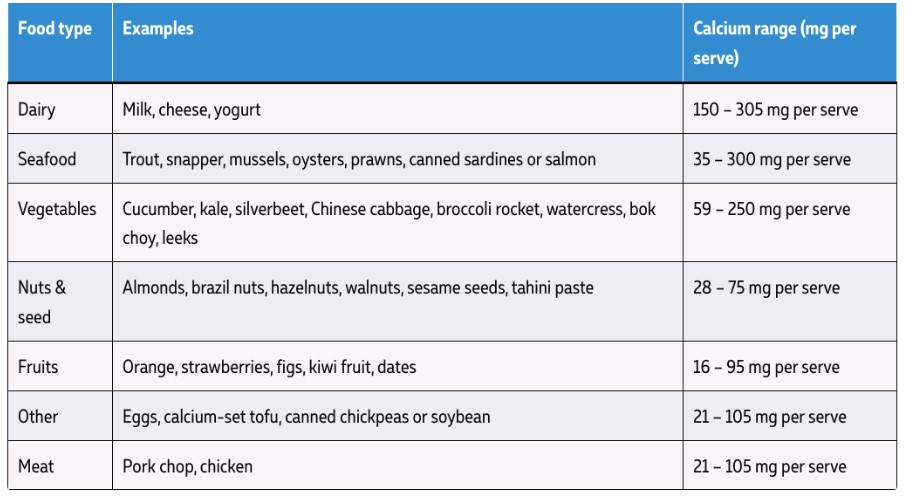 | Food type | Examples | Calcium range (mg per serve) |
|---|---|---|
| Dairy | Milk, cheese, yogurt | 150 – 305 mg per serve |
| Seafood | Trout, snapper, mussels, oysters, prawns, canned sardines or salmon | 35 – 300 mg per serve |
| Vegetables | Cucumber, kale, silverbeet, Chinese cabbage, broccoli rocket, watercress, bok choy, leeks | 59 – 250 mg per serve |
| Nuts & seed | Almonds, brazil nuts, hazelnuts, walnuts, sesame seeds, tahini paste | 28 – 75 mg per serve |
| Fruits | Orange, strawberries, figs, kiwi fruit, dates | 16 – 95 mg per serve |
| Other | Eggs, calcium-set tofu, canned chickpeas or soybean | 21 – 105 mg per serve |
| Meat | Pork chop, chicken | 21 – 105 mg per serve |